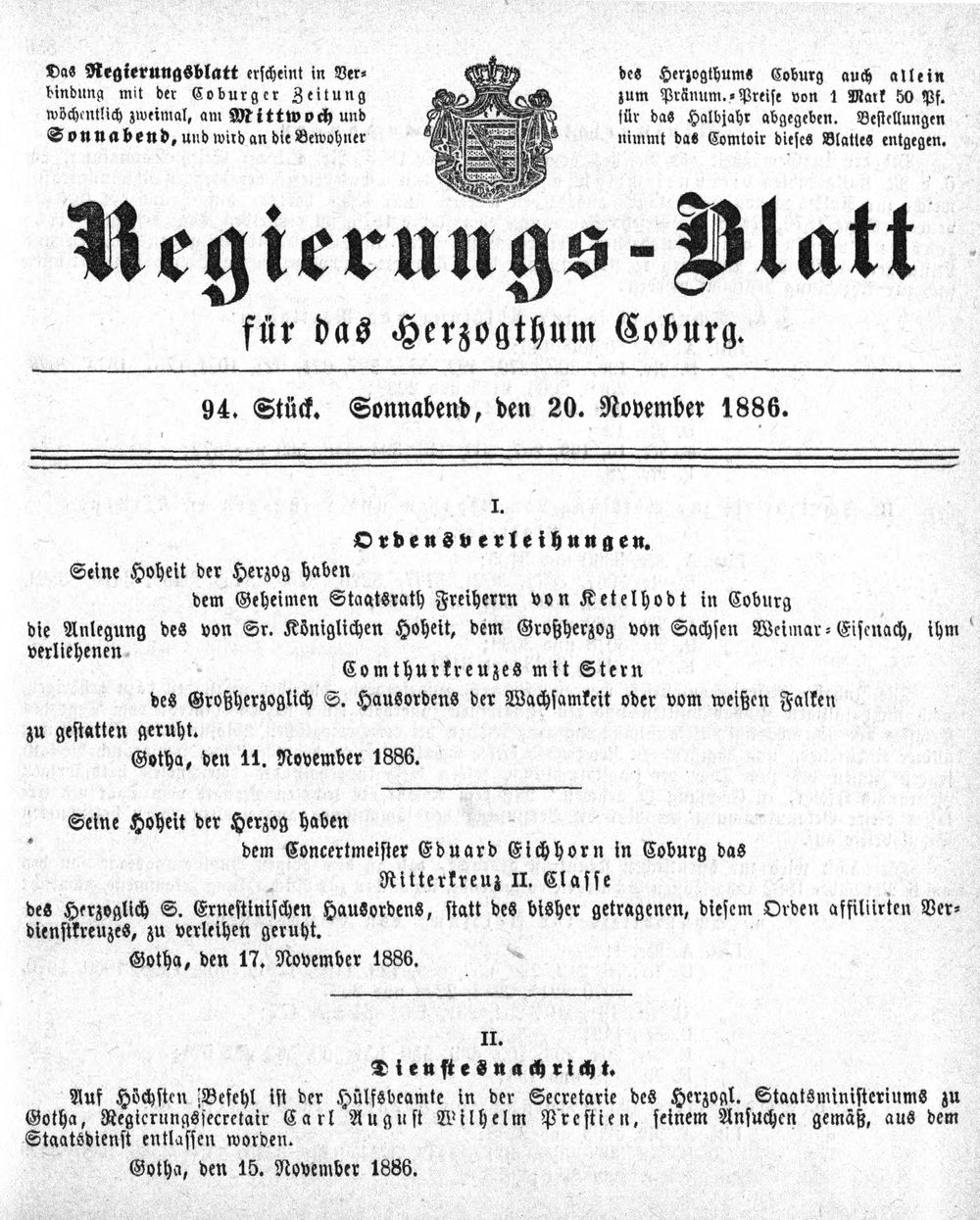 Das Regierungsblatt erscheint in Verbindung mit der Coburger Zeitung wöchentlich zweimal, am Mittwoch und Sonnabend, und wird an die Bewohner

des Herzogthums Coburg auch allein zum Pränum.-Preise von 1 Mark 50 Pf. für das Halbjahr abgegeben. Bestellungen nimmt das Comtoir dieses Blattes entgegen.

Regierungs-Blatt

für das Herzogthum Coburg.

94. Stück. Sonnabend, den 20. November 1886.

I.

Ordensverleihungen.

Seine Hoheit der Herzog haben

dem Geheimen Staatsrath Freiherrn von Ketelhodt in Coburg

die Anlegung des von Sr. Königlichen Hoheit, dem Großherzog von Sachsen Weimar-Eisenach, ihm verliehenen

Comthurkreuzes mit Stern

des Großherzoglich S. Hausordens der Wachsamkeit oder vom weißen Falken

zu gestatten geruht.

Gotha, den 11. November 1886.

Seine Hoheit der Herzog haben

dem Concertmeister Eduard Eichhorn in Coburg das

Ritterkreuz II. Classe

des Herzoglich S. Ernestinischen Hausordens, statt des bisher getragenen, diesem Orden affiliirten Verdienstkreuzes, zu verleihen geruht.

Gotha, den 17. November 1886.

II.

Dienstesnachricht.

Auf Höchsten Befehl ist der Hülfsbeamte in der Secretarie des Herzogl. Staatsministeriums zu Gotha, Regierungssecretair Carl August Wilhelm Prestien, seinem Ansuchen gemäß, aus dem Staatsdienst entlassen worden.

Gotha, den 15. November 1886.